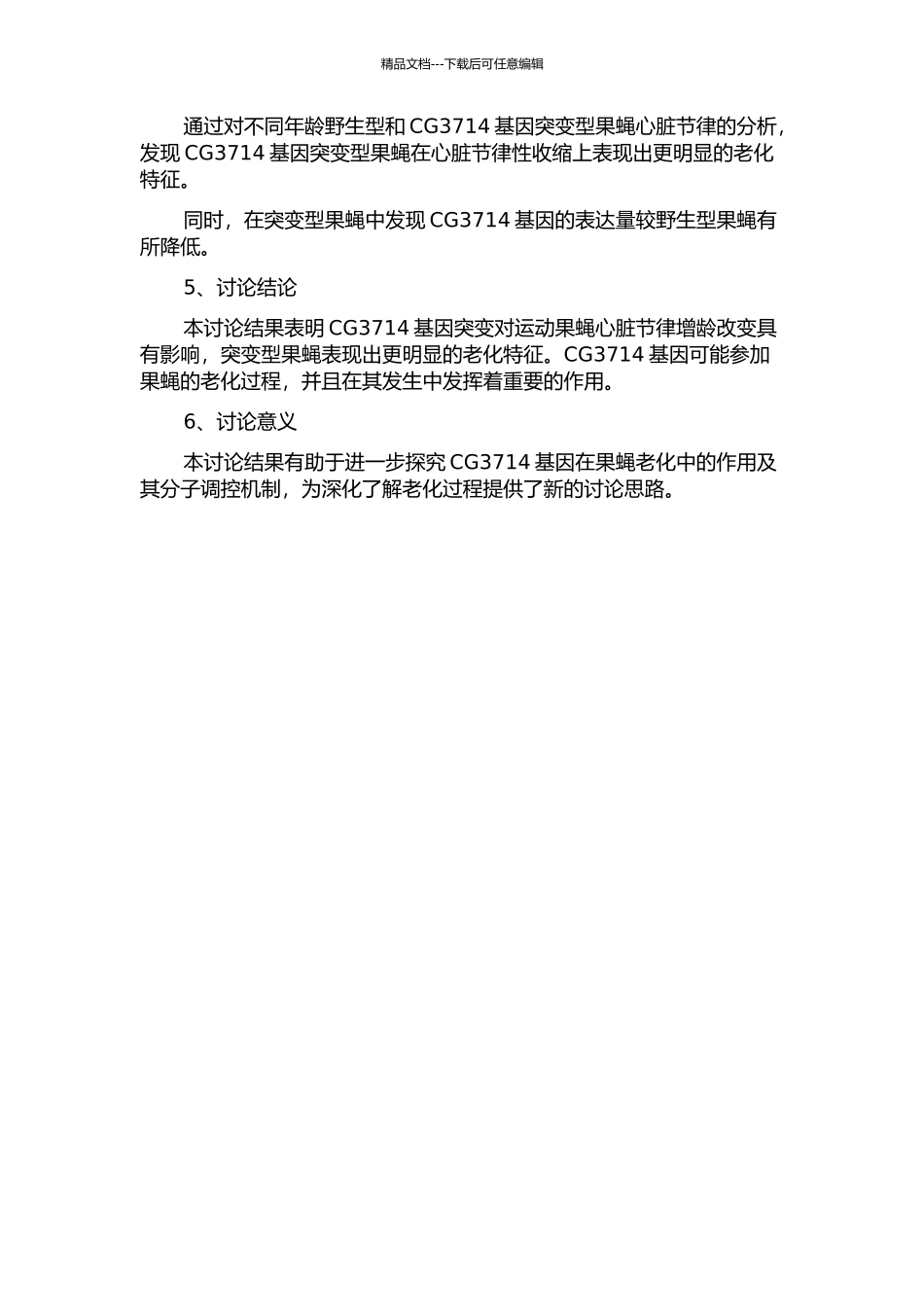 精品文档---下载后可任意编辑

通过对不同年龄野生型和CG3714基因突变型果蝇心脏节律的分析，发现CG3714基因突变型果蝇在心脏节律性收缩上表现出更明显的老化特征。

同时，在突变型果蝇中发现CG3714基因的表达量较野生型果蝇有所降低。

5、讨论结论

本讨论结果表明CG3714基因突变对运动果蝇心脏节律增龄改变具有影响，突变型果蝇表现出更明显的老化特征。CG3714基因可能参加果蝇的老化过程，并且在其发生中发挥着重要的作用。

6、讨论意义

本讨论结果有助于进一步探究CG3714基因在果蝇老化中的作用及其分子调控机制，为深化了解老化过程提供了新的讨论思路。